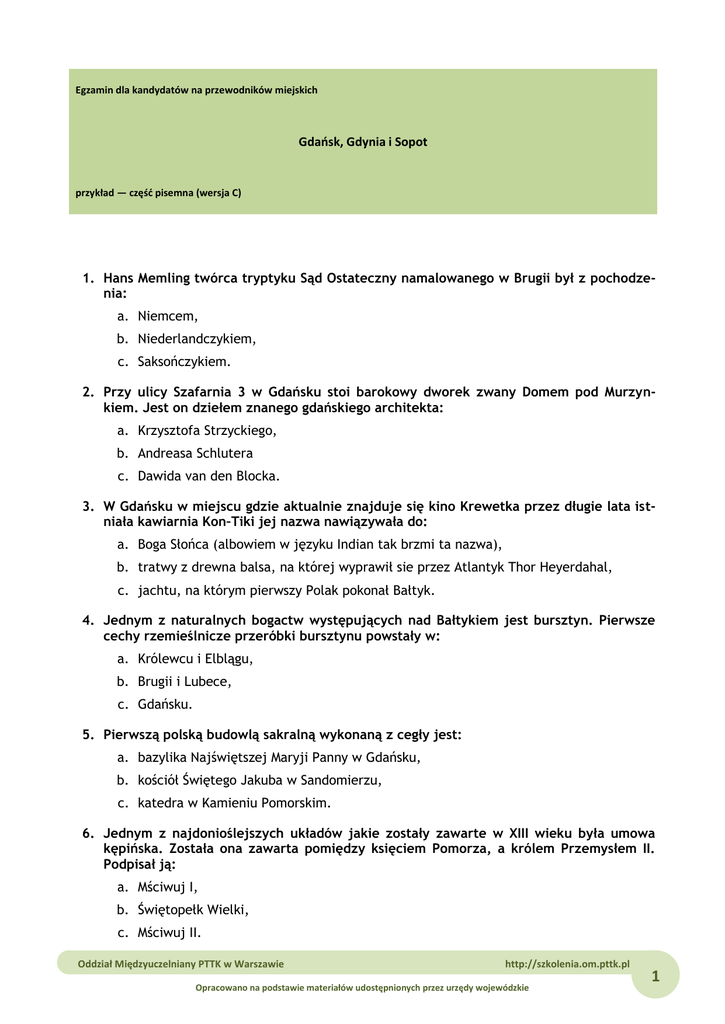 Egzamin dla kandydatów na przewodników miejskich

Gdańsk, Gdynia i Sopot

przykład — część pisemna (wersja C)

1. Hans Memling twórca tryptyku Sąd Ostateczny namalowanego w Brugii był z pochodzenia:
a. Niemcem,
b. Niederlandczykiem,
c. Saksończykiem.

2. Przy ulicy Szafarnia 3 w Gdańsku stoi barokowy dworek zwany Domem pod Murzynkiem. Jest on dziełem znanego gdańskiego architekta:
a. Krzysztofa Strzyckiego,
b. Andreasa Schlutera
c. Dawida van den Blocka.

3. W Gdańsku w miejscu gdzie aktualnie znajduje się kino Krewetka przez długie lata istniała kawiarnia Kon-Tiki jej nazwa nawiązywała do:
a. Boga Słońca (albowiem w języku Indian tak brzmi ta nazwa),
b. tratwy z drewna balsa, na której wyprawił sie przez Atlantyk Thor Heyerdahal,
c. jachtu, na którym pierwszy Polak pokonał Bałtyk.

4. Jednym z naturalnych bogactw występujących nad Bałtykiem jest bursztyn. Pierwsze cechy rzemieślnicze przeróbki bursztynu powstały w:
a. Królewcu i Elblągu,
b. Brugii i Lubece,
c. Gdańsku.

5. Pierwszą polską budowlą sakralną wykonaną z cegły jest:
a. bazylika Najświętszej Maryji Panny w Gdańsku,
b. kościół Świętego Jakuba w Sandomierzu,
c. katedra w Kamieniu Pomorskim.

6. Jednym z najdonioślejszych układów jakie zostały zawarte w XIII wieku była umowa kępińska. Została ona zawarta pomiędzy księciem Pomorza, a królem Przemysłem II. Podpisał ją:
a. Mściwuj I,
b. Świętopełk Wielki,
c. Mściwuj II.

Oddział Międzyuczelniany PTTK w Warszawie http://szkolenia.om.pttk.pl

1

Opracowano na podstawie materiałów udostępnionych przez urzędy wojewódzkie